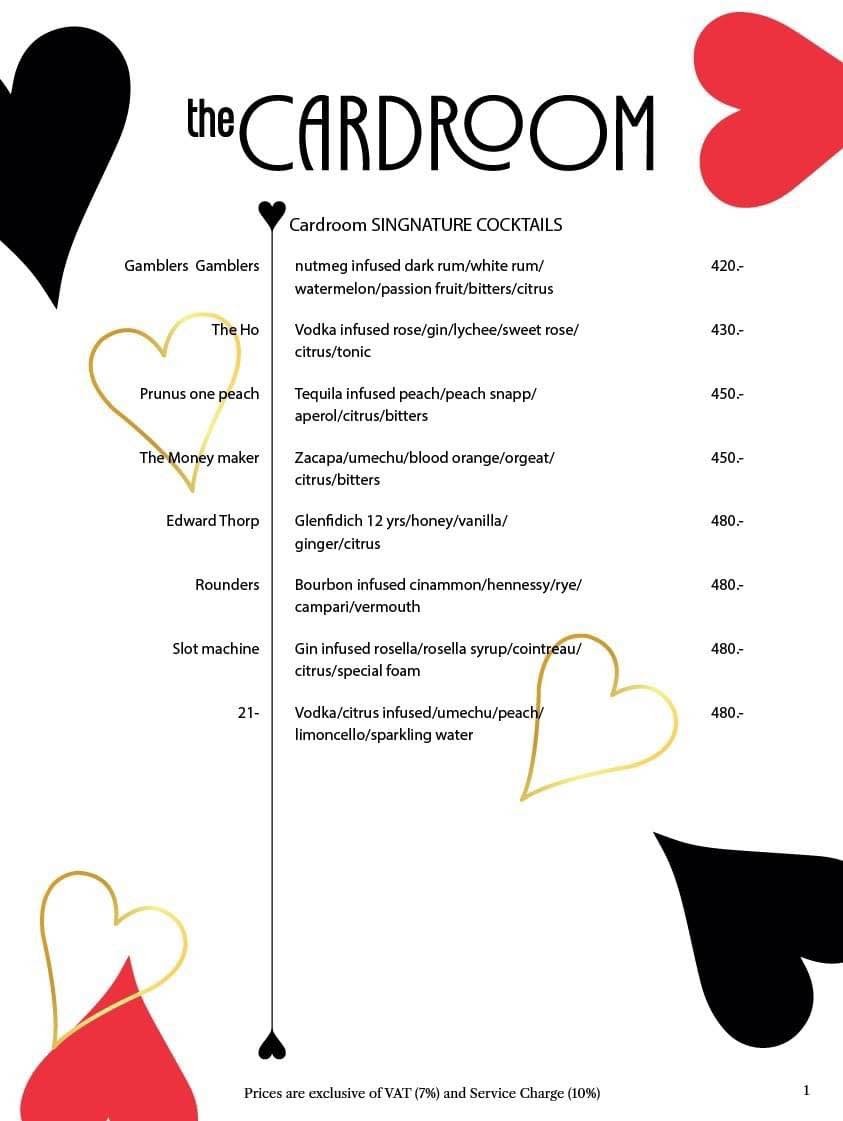 the CARDROOM

Cardroom SINGNATURE COCKTAILS

| | | |
|---|---|---|
| Gamblers Gamblers | nutmeg infused dark rum/white rum/ watermelon/passion fruit/bitters/citrus | 420.- |
| The Ho | Vodka infused rose/gin/lychee/sweet rose/ citrus/tonic | 430.- |
| Prunus one peach | Tequila infused peach/peach snapp/ aperol/citrus/bitters | 450.- |
| The Money maker | Zacapa/umechu/blood orange/orgeat/ citrus/bitters | 450.- |
| Edward Thorp | Glenfidich 12 yrs/honey/vanilla/ ginger/citrus | 480.- |
| Rounders | Bourbon infused cinammon/hennessy/rye/ campari/vermouth | 480.- |
| Slot machine | Gin infused rosella/rosella syrup/cointreau/ citrus/special foam | 480.- |
| 21- | Vodka/citrus infused/umechu/peach/ limoncello/sparkling water | 480.- |

Prices are exclusive of VAT (7%) and Service Charge (10%)

1